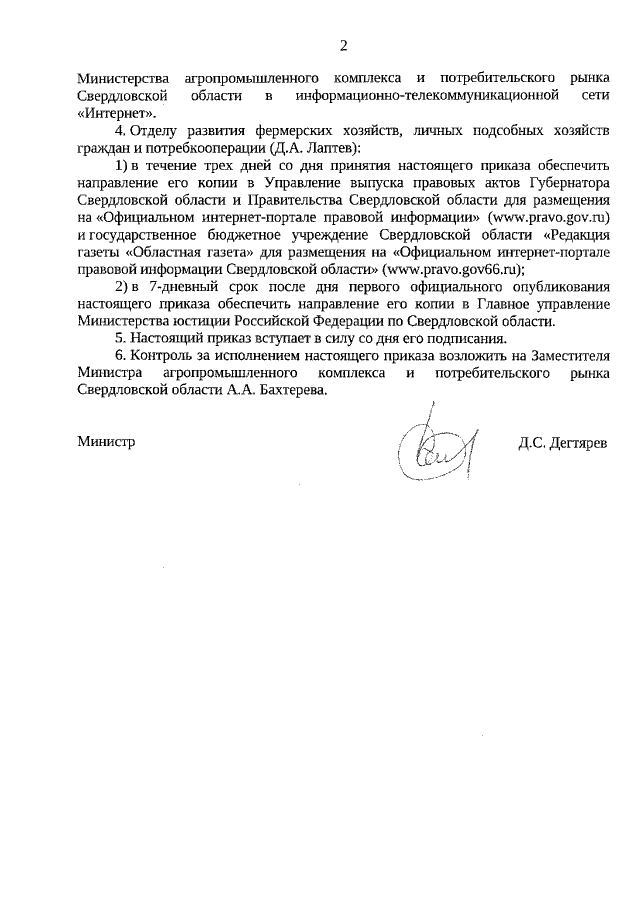 2

Министерства агропромышленного комплекса и потребительского рынка Свердловской области в информационно-телекоммуникационной сети «Интернет».

4. Отделу развития фермерских хозяйств, личных подсобных хозяйств граждан и потребкооперации (Д.А. Лаптев):

1) в течение трех дней со дня принятия настоящего приказа обеспечить направление его копии в Управление выпуска правовых актов Губернатора Свердловской области и Правительства Свердловской области для размещения на «Официальном интернет-портале правовой информации» (www.pravo.gov.ru) и государственное бюджетное учреждение Свердловской области «Редакция газеты «Областная газета» для размещения на «Официальном интернет-портале правовой информации Свердловской области» (www.pravo.gov66.ru);

2) в 7-дневный срок после дня первого официального опубликования настоящего приказа обеспечить направление его копии в Главное управление Министерства юстиции Российской Федерации по Свердловской области.

5. Настоящий приказ вступает в силу со дня его подписания.

6. Контроль за исполнением настоящего приказа возложить на Заместителя Министра агропромышленного комплекса и потребительского рынка Свердловской области А.А. Бахтерева.

Министр Д.С. Дегтярев